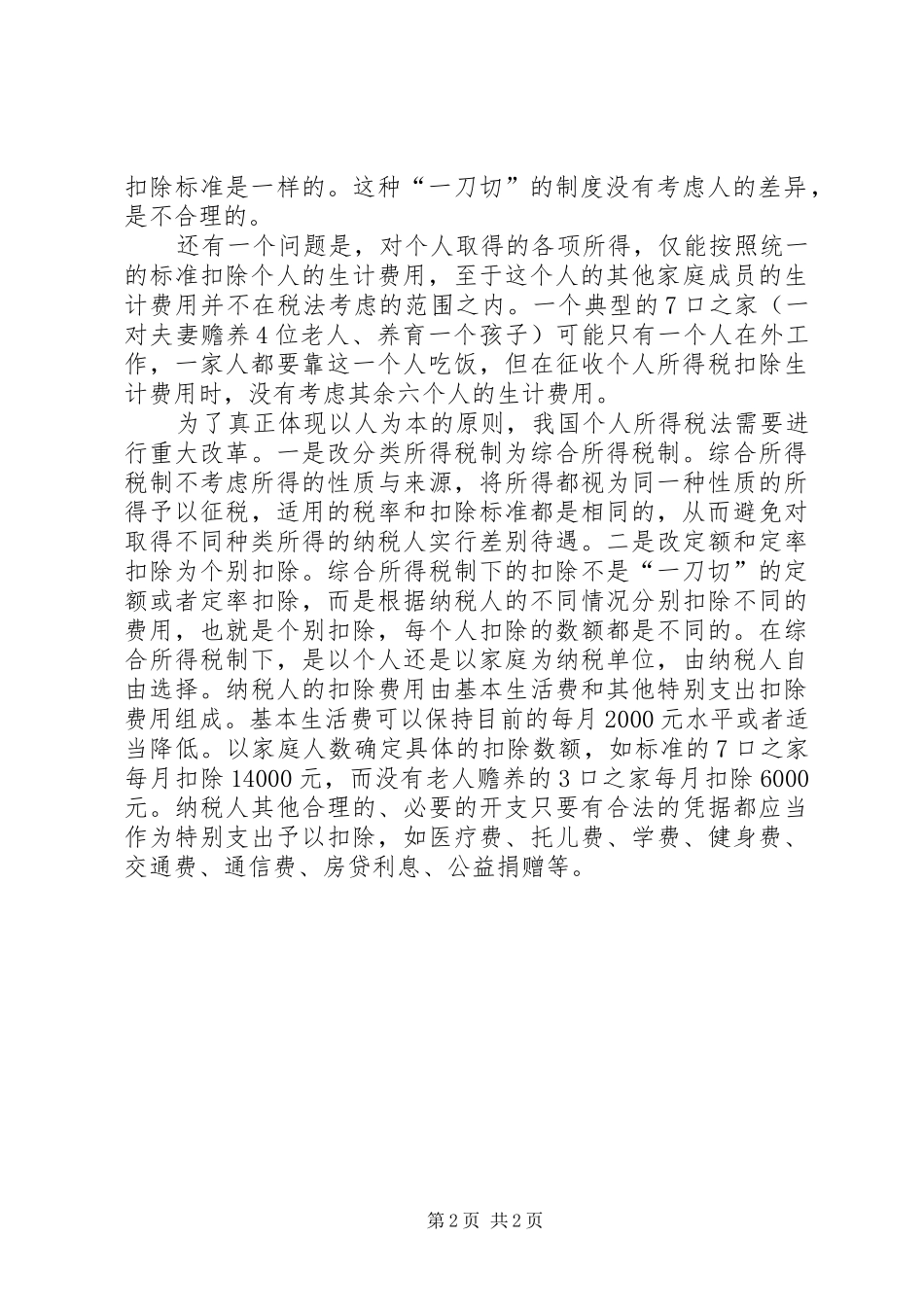 扣除标准是一样的。这种“一刀切”的制度没有考虑人的差异，是不合理的。

还有一个问题是，对个人取得的各项所得，仅能按照统一的标准扣除个人的生计费用，至于这个人的其他家庭成员的生计费用并不在税法考虑的范围之内。一个典型的7口之家（一对夫妻赡养4位老人、养育一个孩子）可能只有一个人在外工作，一家人都要靠这一个人吃饭，但在征收个人所得税扣除生计费用时，没有考虑其余六个人的生计费用。

为了真正体现以人为本的原则，我国个人所得税法需要进行重大改革。一是改分类所得税制为综合所得税制。综合所得税制不考虑所得的性质与来源，将所得都视为同一种性质的所得予以征税，适用的税率和扣除标准都是相同的，从而避免对取得不同种类所得的纳税人实行差别待遇。二是改定额和定率扣除为个别扣除。综合所得税制下的扣除不是“一刀切”的定额或者定率扣除，而是根据纳税人的不同情况分别扣除不同的费用，也就是个别扣除，每个人扣除的数额都是不同的。在综合所得税制下，是以个人还是以家庭为纳税单位，由纳税人自由选择。纳税人的扣除费用由基本生活费和其他特别支出扣除费用组成。基本生活费可以保持目前的每月2000元水平或者适当降低。以家庭人数确定具体的扣除数额，如标准的7口之家每月扣除14000元，而没有老人赡养的3口之家每月扣除6000元。纳税人其他合理的、必要的开支只要有合法的凭据都应当作为特别支出予以扣除，如医疗费、托儿费、学费、健身费、交通费、通信费、房贷利息、公益捐赠等。

第2页 共2页